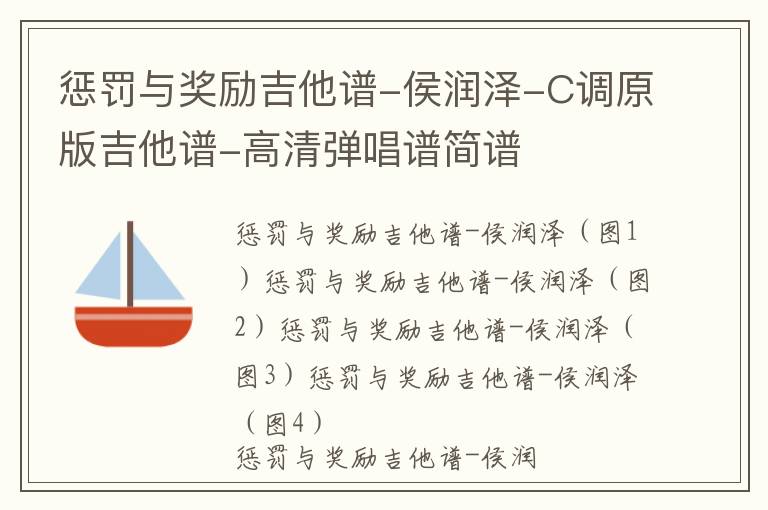 惩罚与奖励吉他谱-侯润泽-C调原版吉他谱-高清弹唱谱简谱

惩罚与奖励吉他谱-侯润泽（图1）惩罚与奖励吉他谱-侯润泽（图2）惩罚与奖励吉他谱-侯润泽（图3）惩罚与奖励吉他谱-侯润泽（图4）
惩罚与奖励吉他谱-侯润